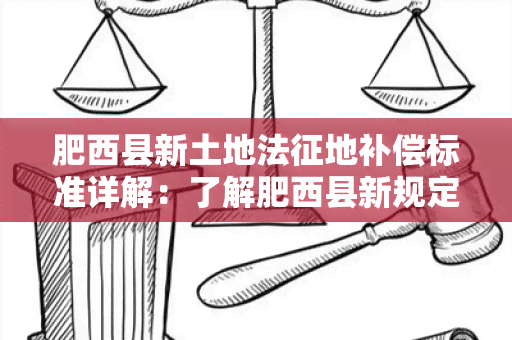 肥西县新土地法征地补偿标准详解：了解肥西县新规定